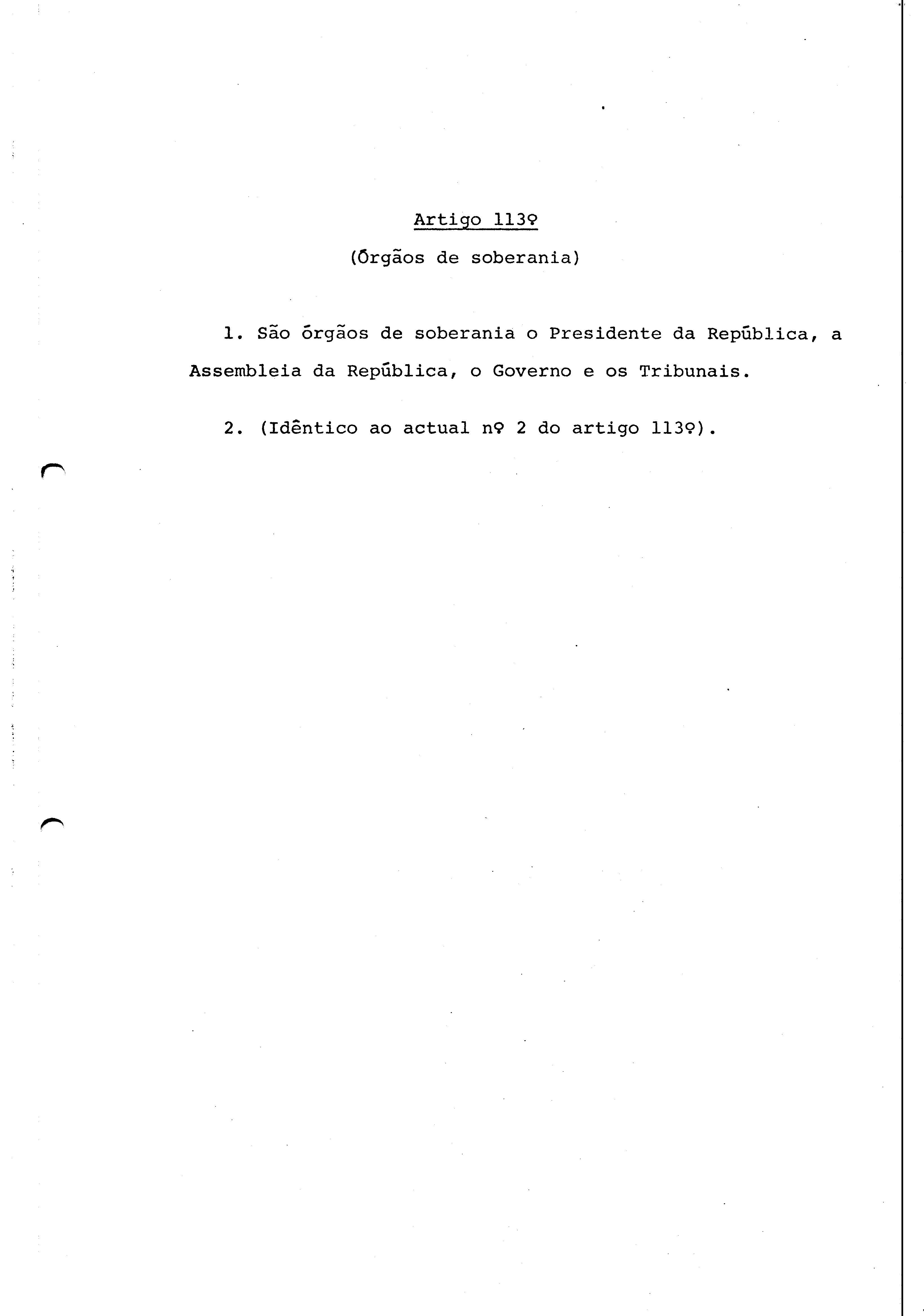 Artigo 113º

(Órgãos de soberania)

1. São órgãos de soberania o Presidente da República, a Assembleia da República, o Governo e os Tribunais.

2. (Idêntico ao actual nº 2 do artigo 113º).